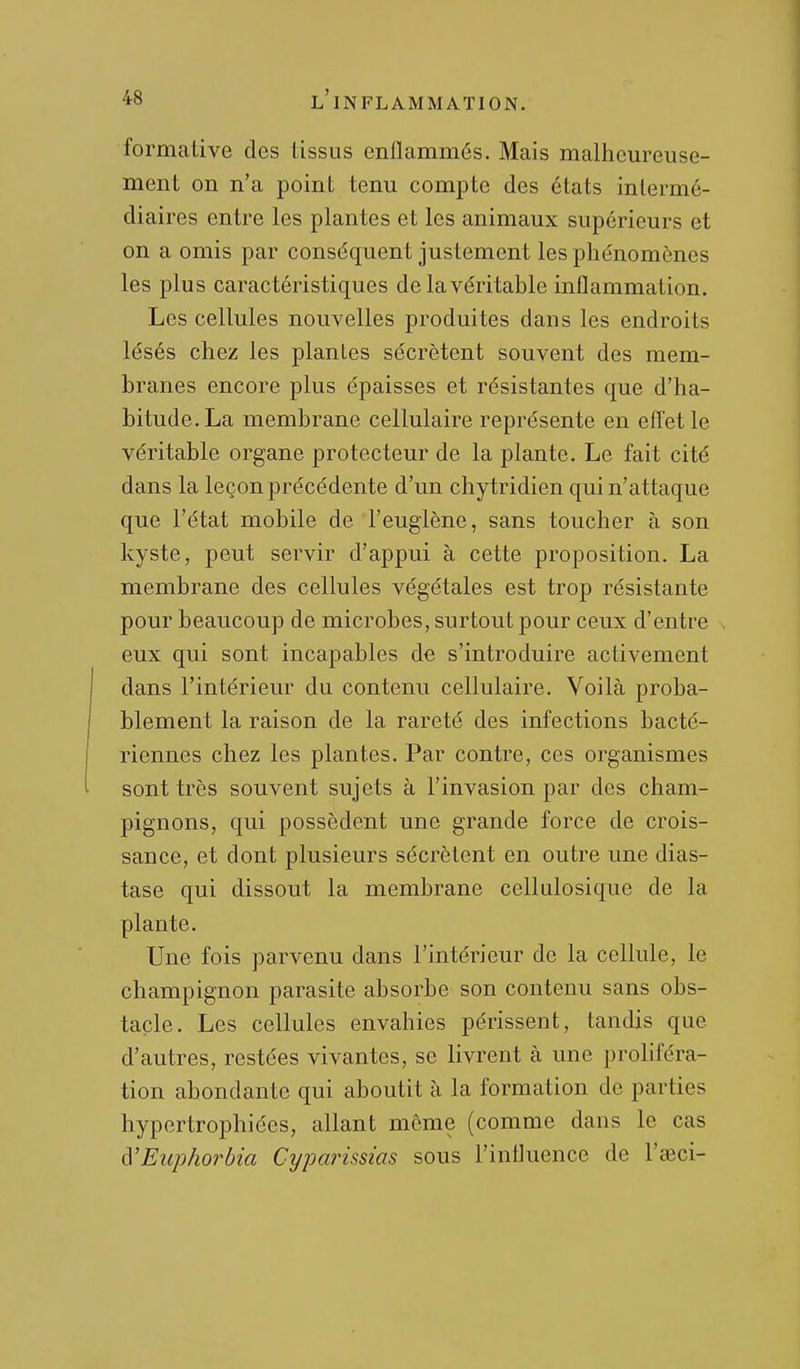 48 L'INFLAMMATION.

formative des tissus enflammés. Mais malheureusement on n'a point tenu compte des états intermédiaires entre les plantes et les animaux supérieurs et on a omis par conséquent justement les phénomènes les plus caractéristiques de la véritable inflammation.

Les cellules nouvelles produites dans les endroits lésés chez les plantes sécrètent souvent des membranes encore plus épaisses et résistantes que d'habitude. La membrane cellulaire représente en effet le véritable organe protecteur de la plante. Le fait cité dans la leçon précédente d'un chytridien qui n'attaque que l'état mobile de l'euglène, sans toucher à son kyste, peut servir d'appui à cette proposition. La membrane des cellules végétales est trop résistante pour beaucoup de microbes, surtout pour ceux d'entre eux qui sont incapables de s'introduire activement dans l'intérieur du contenu cellulaire. Voilà probablement la raison de la rareté des infections bactériennes chez les plantes. Par contre, ces organismes sont très souvent sujets à l'invasion par des champignons, qui possèdent une grande force de croissance, et dont plusieurs sécrètent en outre une diastase qui dissout la membrane cellulosique de la plante.

Une fois parvenu dans l'intérieur de la cellule, le champignon parasite absorbe son contenu sans obstacle. Les cellules envahies périssent, tandis que d'autres, restées vivantes, se livrent à une prolifération abondante qui aboutit à la formation de parties hypertrophiées, allant même (comme dans le cas d'Euphorbia Cyparissias sous l'influence de l'æci-